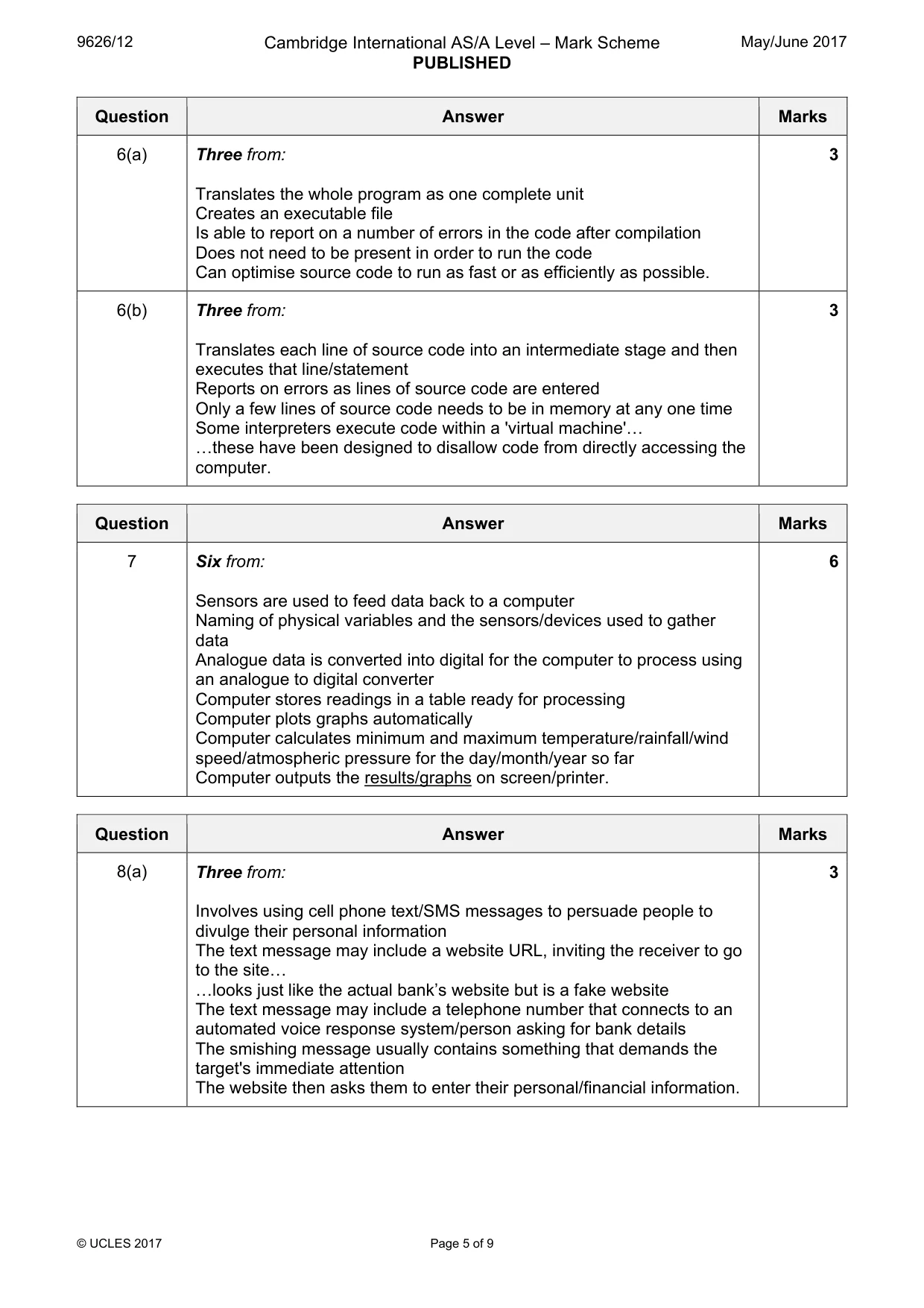 9626/12 Cambridge International AS/A Level – Mark Scheme PUBLISHED May/June 2017

| Question | Answer | Marks |
|---|---|---|
| 6(a) | Three from: Translates the whole program as one complete unit Creates an executable file Is able to report on a number of errors in the code after compilation Does not need to be present in order to run the code Can optimise source code to run as fast or as efficiently as possible. | 3 |
| 6(b) | Three from: Translates each line of source code into an intermediate stage and then executes that line/statement Reports on errors as lines of source code are entered Only a few lines of source code needs to be in memory at any one time Some interpreters execute code within a 'virtual machine'… …these have been designed to disallow code from directly accessing the computer. | 3 |

| Question | Answer | Marks |
|---|---|---|
| 7 | Six from: Sensors are used to feed data back to a computer Naming of physical variables and the sensors/devices used to gather data Analogue data is converted into digital for the computer to process using an analogue to digital converter Computer stores readings in a table ready for processing Computer plots graphs automatically Computer calculates minimum and maximum temperature/rainfall/wind speed/atmospheric pressure for the day/month/year so far Computer outputs the results/graphs on screen/printer. | 6 |

| Question | Answer | Marks |
|---|---|---|
| 8(a) | Three from: Involves using cell phone text/SMS messages to persuade people to divulge their personal information The text message may include a website URL, inviting the receiver to go to the site… …looks just like the actual bank's website but is a fake website The text message may include a telephone number that connects to an automated voice response system/person asking for bank details The smishing message usually contains something that demands the target's immediate attention The website then asks them to enter their personal/financial information. | 3 |

© UCLES 2017 Page 5 of 9